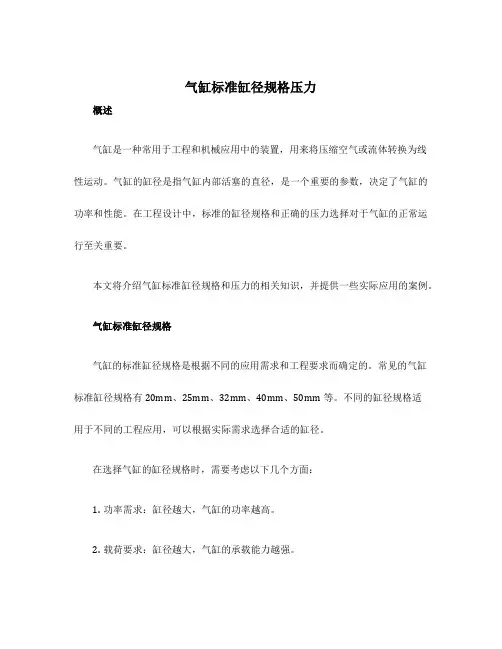 气缸标准缸径规格压力

概述

气缸是一种常用于工程和机械应用中的装置，用来将压缩空气或流体转换为线性运动。气缸的缸径是指气缸内部活塞的直径，是一个重要的参数，决定了气缸的功率和性能。在工程设计中，标准的缸径规格和正确的压力选择对于气缸的正常运行至关重要。

本文将介绍气缸标准缸径规格和压力的相关知识，并提供一些实际应用的案例。

气缸标准缸径规格

气缸的标准缸径规格是根据不同的应用需求和工程要求而确定的。常见的气缸标准缸径规格有 20mm、25mm、32mm、40mm、50mm 等。不同的缸径规格适用于不同的工程应用，可以根据实际需求选择合适的缸径。

在选择气缸的缸径规格时，需要考虑以下几个方面：

1. 功率需求：缸径越大，气缸的功率越高。

2. 载荷要求：缸径越大，气缸的承载能力越强。